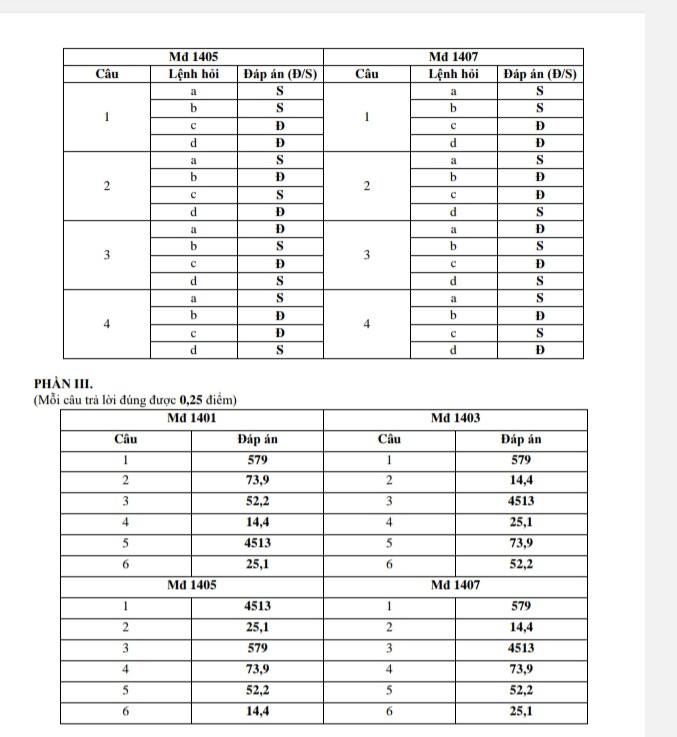 | Mđ 1405 | | | Mđ 1407 | | |
|---|---|---|---|---|---|
| Câu | Lệnh hỏi | Đáp án (Đ/S) | Câu | Lệnh hỏi | Đáp án (Đ/S) |
| 1 | a | S | 1 | a | S |
| | b | S | | b | S |
| | c | Đ | | c | Đ |
| | d | Đ | | d | Đ |
| 2 | a | S | 2 | a | S |
| | b | Đ | | b | Đ |
| | c | S | | c | Đ |
| | d | Đ | | d | S |
| 3 | a | Đ | 3 | a | Đ |
| | b | S | | b | S |
| | c | Đ | | c | Đ |
| | d | S | | d | S |
| 4 | a | S | 4 | a | S |
| | b | Đ | | b | Đ |
| | c | Đ | | c | S |
| | d | S | | d | Đ |

PHẦN III.
(Mỗi câu trả lời đúng được 0,25 điểm)

| Mđ 1401 | | Mđ 1403 | |
|---|---|---|---|
| Câu | Đáp án | Câu | Đáp án |
| 1 | 579 | 1 | 579 |
| 2 | 73,9 | 2 | 14,4 |
| 3 | 52,2 | 3 | 4513 |
| 4 | 14,4 | 4 | 25,1 |
| 5 | 4513 | 5 | 73,9 |
| 6 | 25,1 | 6 | 52,2 |
| Mđ 1405 | | Mđ 1407 | |
| 1 | 4513 | 1 | 579 |
| 2 | 25,1 | 2 | 14,4 |
| 3 | 579 | 3 | 4513 |
| 4 | 73,9 | 4 | 73,9 |
| 5 | 52,2 | 5 | 52,2 |
| 6 | 14,4 | 6 | 25,1 |